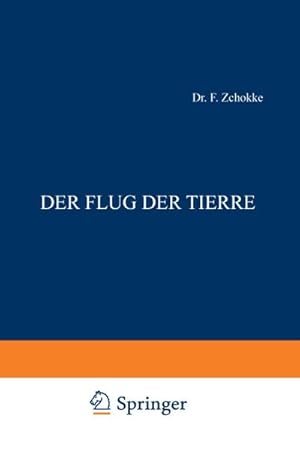 Dr. F. Zchokke

DER FLUG DER TIERRE

Springer